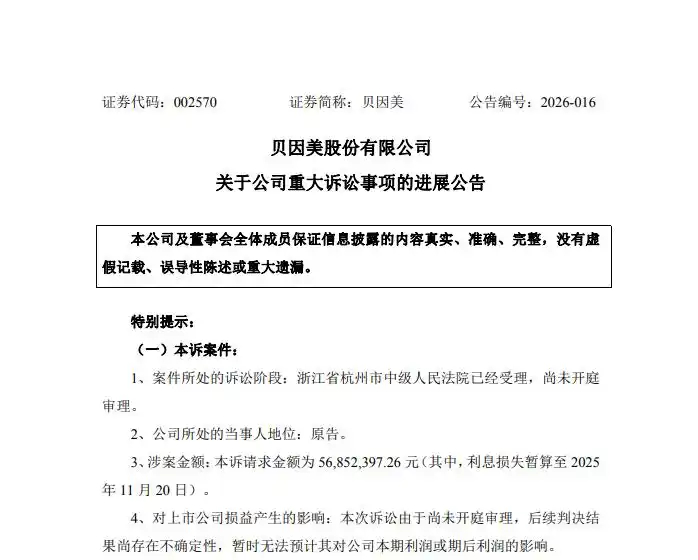 证券代码：002570　　证券简称：贝因美　　公告编号：2026-016

贝因美股份有限公司
关于公司重大诉讼事项的进展公告

本公司及董事会全体成员保证信息披露的内容真实、准确、完整，没有虚假记载、误导性陈述或重大遗漏。

特别提示：

（一）本诉案件：

1、案件所处的诉讼阶段：浙江省杭州市中级人民法院已经受理，尚未开庭审理。

2、公司所处的当事人地位：原告。

3、涉案金额：本诉请求金额为 56,852,397.26 元（其中，利息损失暂算至 2025 年 11 月 20 日）。

4、对上市公司损益产生的影响：本次诉讼由于尚未开庭审理，后续判决结果尚存在不确定性，暂时无法预计其对公司本期利润或期后利润的影响。